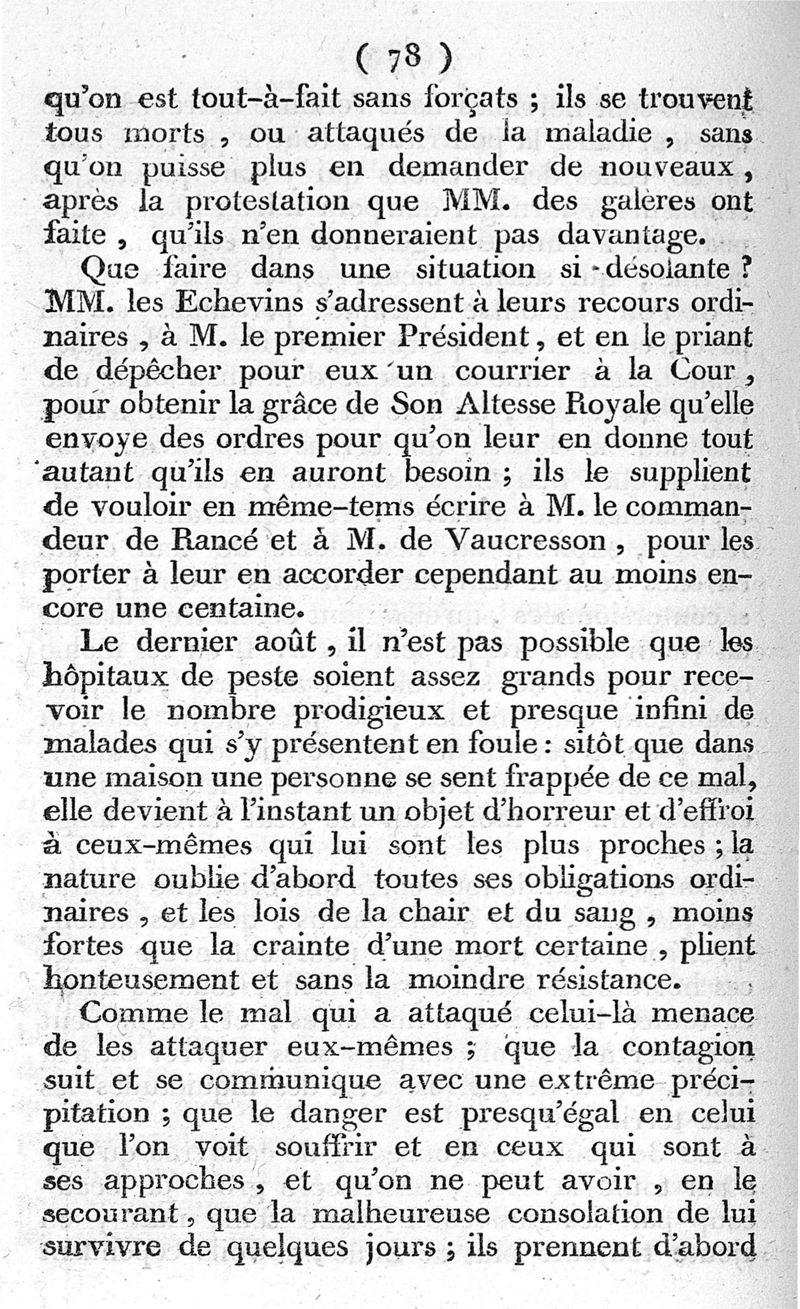 ( 78 )

qu'on est tout-à-fait sans forçats ; ils se trouvent tous morts , ou attaqués de la maladie , sans qu'on puisse plus en demander de nouveaux , après la protestation que MM. des galères ont faite , qu'ils n'en donneraient pas davantage.

Que faire dans une situation si désolante ? MM. les Echevins s'adressent à leurs recours ordinaires , à M. le premier Président, et en le priant de dépêcher pour eux un courrier à la Cour , pour obtenir la grâce de Son Altesse Royale qu'elle envoye des ordres pour qu'on leur en donne tout autant qu'ils en auront besoin ; ils le supplient de vouloir en même-tems écrire à M. le commandeur de Rancé et à M. de Vaucresson , pour les porter à leur en accorder cependant au moins encore une centaine.

Le dernier août , il n'est pas possible que les hôpitaux de peste soient assez grands pour recevoir le nombre prodigieux et presque infini de malades qui s'y présentent en foule : sitôt que dans une maison une personne se sent frappée de ce mal, elle devient à l'instant un objet d'horreur et d'effroi à ceux-mêmes qui lui sont les plus proches ; la nature oublie d'abord toutes ses obligations ordinaires , et les lois de la chair et du sang , moins fortes que la crainte d'une mort certaine , plient honteusement et sans la moindre résistance.

Comme le mal qui a attaqué celui-là menace de les attaquer eux-mêmes ; que la contagion suit et se communique avec une extrême précipitation ; que le danger est presqu'égal en celui que l'on voit souffrir et en ceux qui sont à ses approches , et qu'on ne peut avoir , en le secourant , que la malheureuse consolation de lui survivre de quelques jours ; ils prennent d'abord